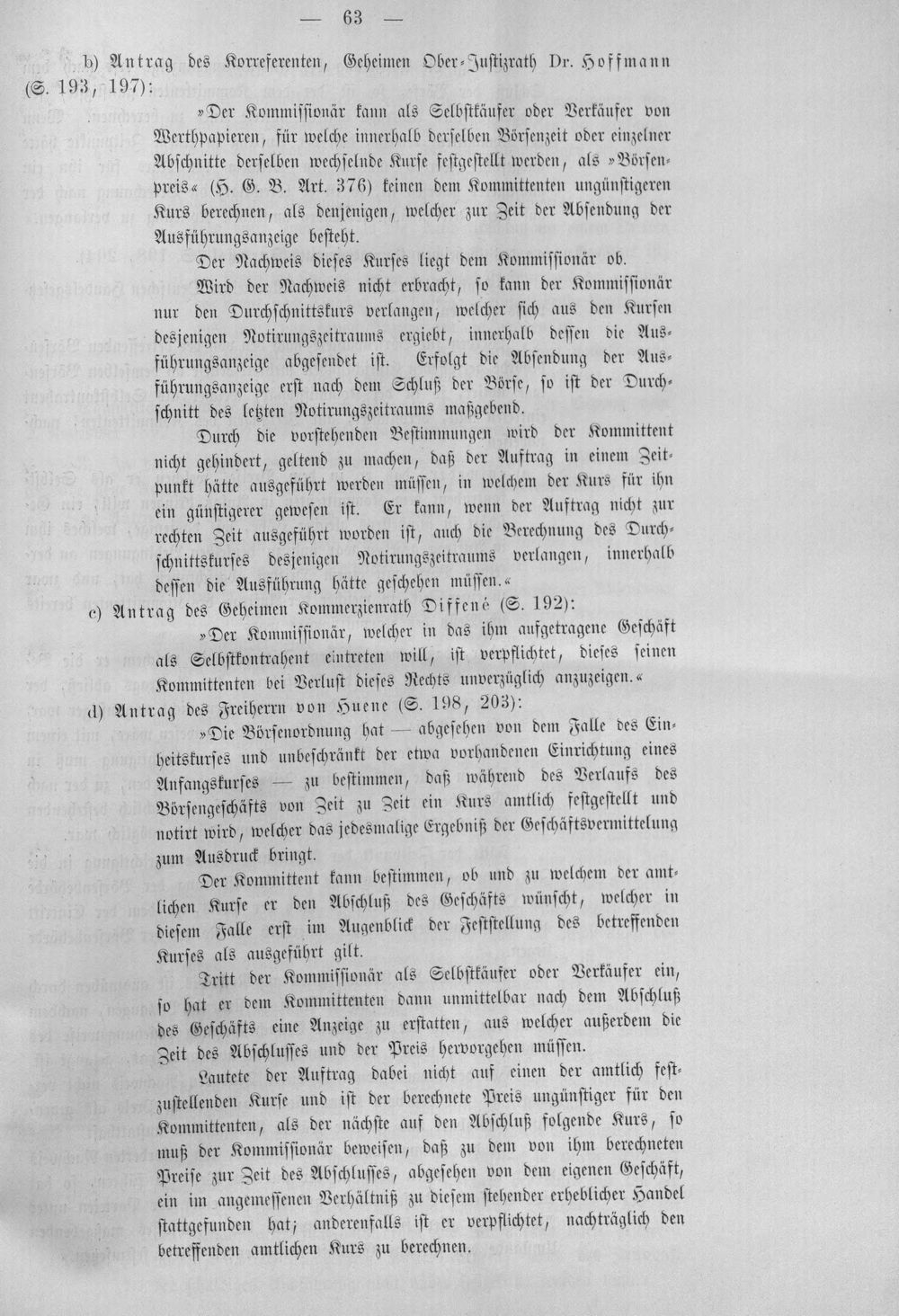 — 63 —

b) Antrag des Korreferenten, Geheimen Ober-Justizrath Dr. Hoffmann (S. 193, 197):

»Der Kommissionär kann als Selbstkäufer oder Verkäufer von Werthpapieren, für welche innerhalb derselben Börsenzeit oder einzelner Abschnitte derselben wechselnde Kurse festgestellt werden, als »Börsenpreis« (H. G. B. Art. 376) keinen dem Kommittenten ungünstigeren Kurs berechnen, als denjenigen, welcher zur Zeit der Absendung der Ausführungsanzeige besteht.

Der Nachweis dieses Kurses liegt dem Kommissionär ob.

Wird der Nachweis nicht erbracht, so kann der Kommissionär nur den Durchschnittskurs verlangen, welcher sich aus den Kursen desjenigen Notirungszeitraums ergiebt, innerhalb dessen die Ausführungsanzeige abgesendet ist. Erfolgt die Absendung der Ausführungsanzeige erst nach dem Schluß der Börse, so ist der Durchschnitt des letzten Notirungszeitraums maßgebend.

Durch die vorstehenden Bestimmungen wird der Kommittent nicht gehindert, geltend zu machen, daß der Auftrag in einem Zeitpunkt hätte ausgeführt werden müssen, in welchem der Kurs für ihn ein günstigerer gewesen ist. Er kann, wenn der Auftrag nicht zur rechten Zeit ausgeführt worden ist, auch die Berechnung des Durchschnittskurses desjenigen Notirungszeitraums verlangen, innerhalb dessen die Ausführung hätte geschehen müssen.«

c) Antrag des Geheimen Kommerzienrath Diffené (S. 192):

»Der Kommissionär, welcher in das ihm aufgetragene Geschäft als Selbstkontrahent eintreten will, ist verpflichtet, dieses seinen Kommittenten bei Verlust dieses Rechts unverzüglich anzuzeigen.«

d) Antrag des Freiherrn von Huene (S. 198, 203):

»Die Börsenordnung hat — abgesehen von dem Falle des Einheitskurses und unbeschränkt der etwa vorhandenen Einrichtung eines Anfangskurses — zu bestimmen, daß während des Verlaufs des Börsengeschäfts von Zeit zu Zeit ein Kurs amtlich festgestellt und notirt wird, welcher das jedesmalige Ergebniß der Geschäftsvermittelung zum Ausdruck bringt.

Der Kommittent kann bestimmen, ob und zu welchem der amtlichen Kurse er den Abschluß des Geschäfts wünscht, welcher in diesem Falle erst im Augenblick der Feststellung des betreffenden Kurses als ausgeführt gilt.

Tritt der Kommissionär als Selbstkäufer oder Verkäufer ein, so hat er dem Kommittenten dann unmittelbar nach dem Abschluß des Geschäfts eine Anzeige zu erstatten, aus welcher außerdem die Zeit des Abschlusses und der Preis hervorgehen müssen.

Lautete der Auftrag dabei nicht auf einen der amtlich festzustellenden Kurse und ist der berechnete Preis ungünstiger für den Kommittenten, als der nächste auf den Abschluß folgende Kurs, so muß der Kommissionär beweisen, daß zu dem von ihm berechneten Preise zur Zeit des Abschlusses, abgesehen von dem eigenen Geschäft, ein im angemessenen Verhältniß zu diesem stehender erheblicher Handel stattgefunden hat; anderenfalls ist er verpflichtet, nachträglich den betreffenden amtlichen Kurs zu berechnen.